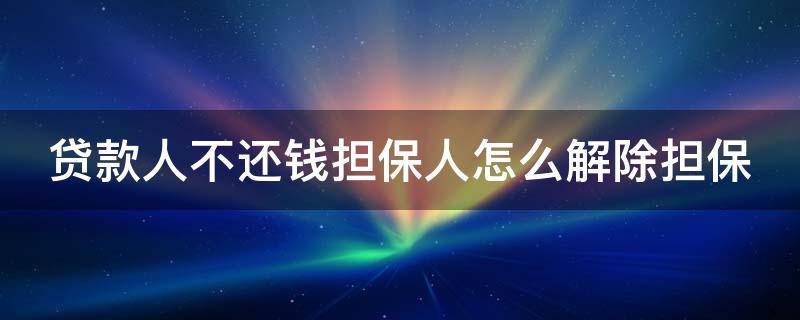 贷款人不还钱担保人怎么解除担保